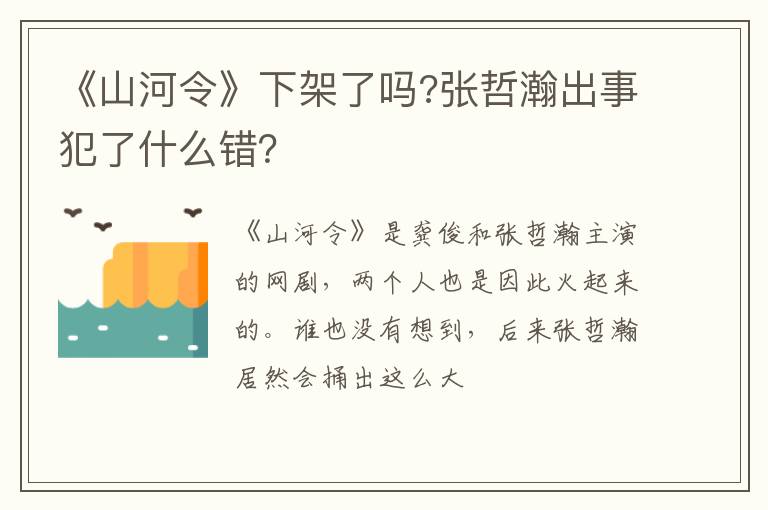 《山河令》下架了吗?张哲瀚出事犯了什么错?

《山河令》是龚俊和张哲瀚主演的网剧，两个人也是因此火起来的。谁也没有想到，后来张哲瀚居然会捅出这么大